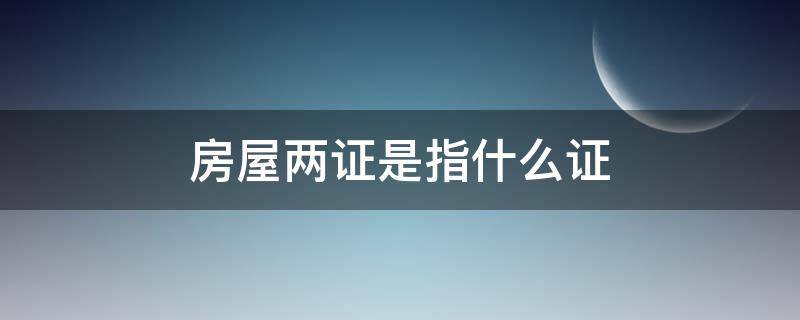 房屋两证是指什么证